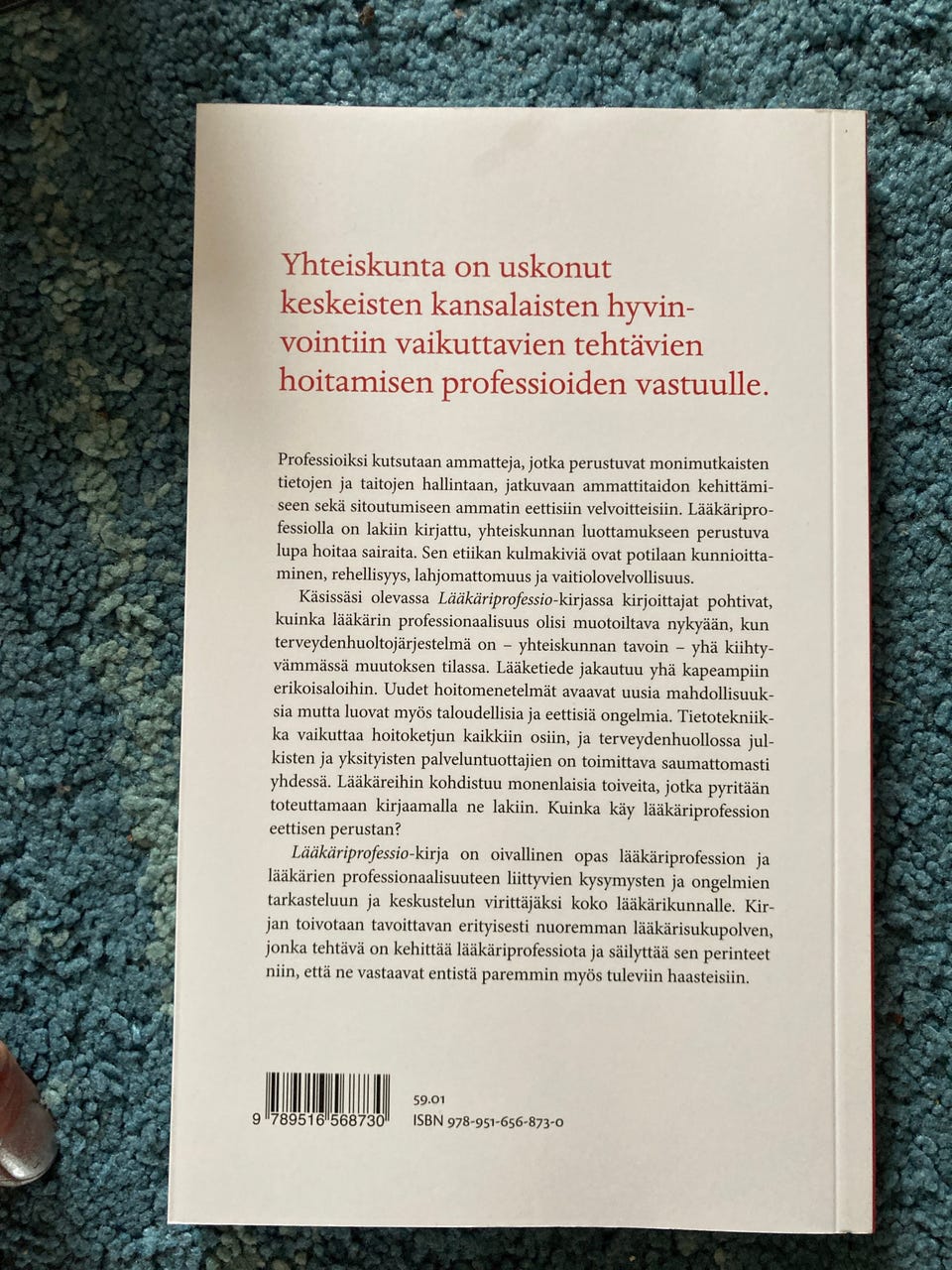 Yhteiskunta on uskonut keskeisten kansalaisten hyvinvointiin vaikuttavien tehtävien hoitamisen professioiden vastuulle.

Professioiksi kutsutaan ammatteja, jotka perustuvat monimutkaisten tietojen ja taitojen hallintaan, jatkuvaan ammattitaidon kehittämiseen sekä sitoutumiseen ammatin eettisiin velvoitteisiin. Lääkäriprofessiolla on lakiin kirjattu, yhteiskunnan luottamukseen perustuva lupa hoitaa sairaita. Sen etiikan kulmakiviä ovat potilaan kunnioittaminen, rehellisyys, lahjomattomuus ja vaitiolovelvollisuus.

Käsissäsi olevassa Lääkäriprofessio-kirjassa kirjoittajat pohtivat, kuinka lääkärin professionaalisuus olisi muotoiltava nykyään, kun terveydenhuoltojärjestelmä on – yhteiskunnan tavoin – yhä kiihtyvämmässä muutoksen tilassa. Lääketiede jakautuu yhä kapeampiin erikoisaloihin. Uudet hoitomenetelmät avaavat uusia mahdollisuuksia mutta luovat myös taloudellisia ja eettisiä ongelmia. Tietotekniikka vaikuttaa hoitoketjun kaikkiin osiin, ja terveydenhuollossa julkisten ja yksityisten palveluntuottajien on toimittava saumattomasti yhdessä. Lääkäreihin kohdistuu monenlaisia toiveita, jotka pyritään toteuttamaan kirjaamalla ne lakiin. Kuinka käy lääkäriprofession eettisen perustan?

Lääkäriprofessio-kirja on oivallinen opas lääkäriprofession ja lääkärien professionaalisuuteen liittyvien kysymysten ja ongelmien tarkasteluun ja keskustelun virittäjäksi koko lääkärikunnalle. Kirjan toivotaan tavoittavan erityisesti nuoremman lääkärisukupolven, jonka tehtävä on kehittää lääkäriprofessiota ja säilyttää sen perinteet niin, että ne vastaavat entistä paremmin myös tuleviin haasteisiin.

9 789516 568730

59.01
ISBN 978-951-656-873-0